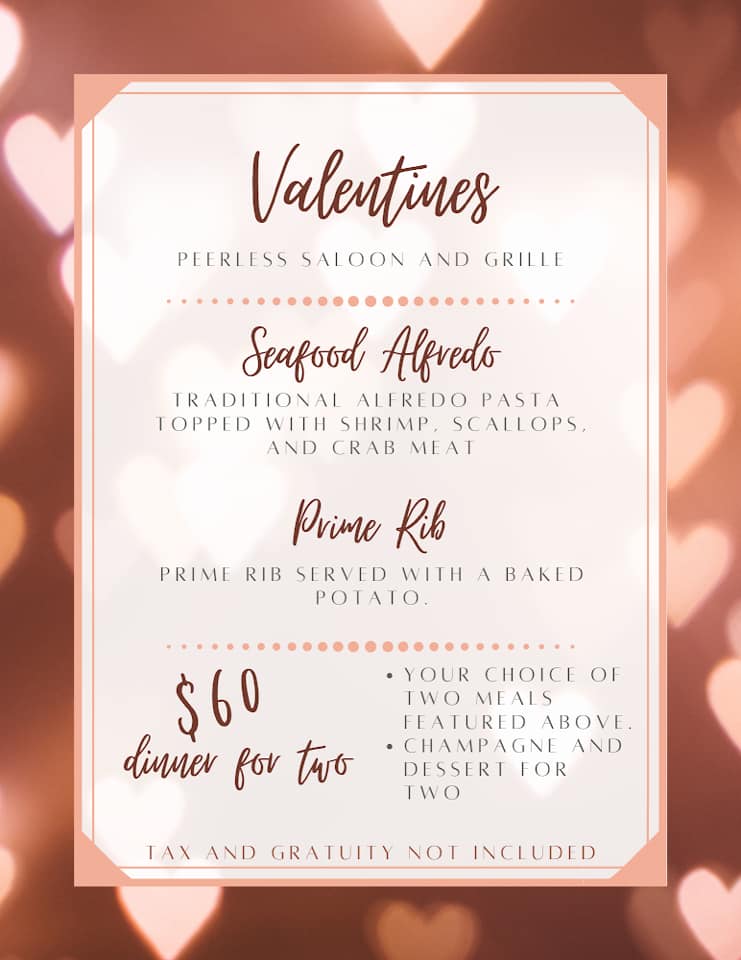 Valentines

PEERLESS SALOON AND GRILLE

Seafood Alfredo

TRADITIONAL ALFREDO PASTA TOPPED WITH SHRIMP, SCALLOPS, AND CRAB MEAT

Prime Rib

PRIME RIB SERVED WITH A BAKED POTATO.

$60
dinner for two

• YOUR CHOICE OF TWO MEALS FEATURED ABOVE.
• CHAMPAGNE AND DESSERT FOR TWO

TAX AND GRATUITY NOT INCLUDED